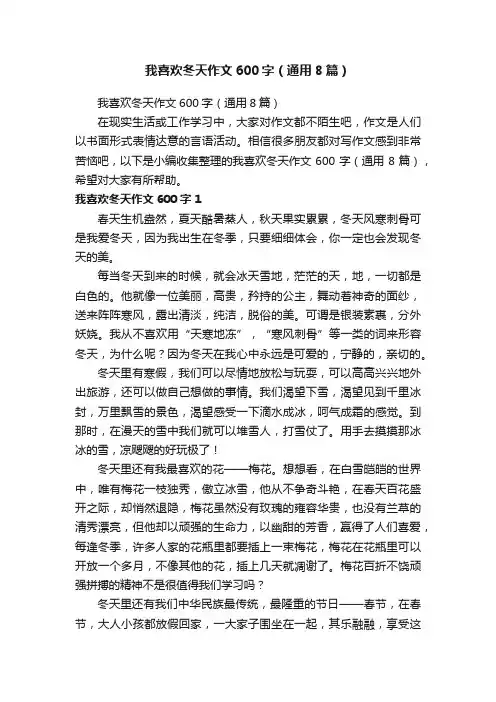 我喜欢冬天作文 600 字（通用 8 篇）

我喜欢冬天作文 600 字（通用 8 篇）

在现实生活或工作学习中，大家对作文都不陌生吧，作文是人们以书面形式表情达意的言语活动。相信很多朋友都对写作文感到非常苦恼吧，以下是小编收集整理的我喜欢冬天作文 600 字（通用 8 篇），希望对大家有所帮助。

我喜欢冬天作文 600 字 1

春天生机盎然，夏天酷暑蒸人，秋天果实累累，冬天风寒刺骨可是我爱冬天，因为我出生在冬季，只要细细体会，你一定也会发现冬天的美。

每当冬天到来的时候，就会冰天雪地，茫茫的天，地，一切都是白色的。他就像一位美丽，高贵，矜持的公主，舞动着神奇的面纱，送来阵阵寒风，露出清淡，纯洁，脱俗的美。可谓是银装素裹，分外妖娆。我从不喜欢用“天寒地冻”，“寒风刺骨”等一类的词来形容冬天，为什么呢？因为冬天在我心中永远是可爱的，宁静的，亲切的。

冬天里有寒假，我们可以尽情地放松与玩耍，可以高高兴兴地外出旅游，还可以做自己想做的事情。我们渴望下雪，渴望见到千里冰封，万里飘雪的景色，渴望感受一下滴水成冰，呵气成霜的感觉。到那时，在漫天的雪中我们就可以堆雪人，打雪仗了。用手去摸摸那冰冰的雪，凉飕飕的好玩极了！

冬天里还有我最喜欢的花——梅花。想想看，在白雪皑皑的世界中，唯有梅花一枝独秀，傲立冰雪，他从不争奇斗艳，在春天百花盛开之际，却悄然退隐，梅花虽然没有玫瑰的雍容华贵，也没有兰草的清秀漂亮，但他却以顽强的生命力，以幽甜的芳香，赢得了人们喜爱，每逢冬季，许多人家的花瓶里都要插上一束梅花，梅花在花瓶里可以开放一个多月，不像其他的花，插上几天就凋谢了。梅花百折不饶顽强拼搏的精神不是很值得我们学习吗？

冬天里还有我们中华民族最传统，最隆重的节日——春节，在春节，大人小孩都放假回家，一大家子围坐在一起，其乐融融，享受这